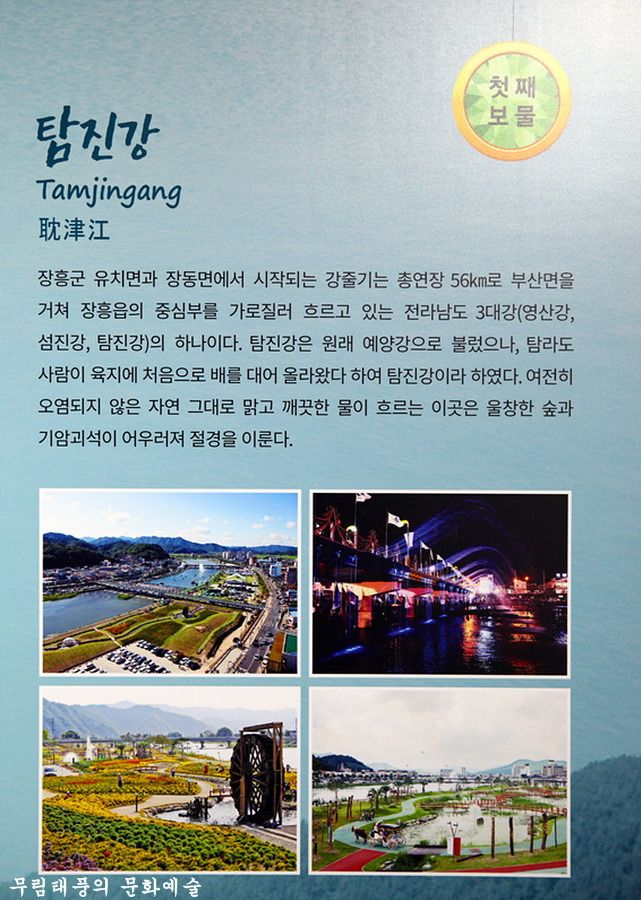 첫째 보물

탐진강
Tamjingang
耽津江

장흥군 유치면과 장동면에서 시작되는 강줄기는 총연장 56㎞로 부산면을 거쳐 장흥읍의 중심부를 가로질러 흐르고 있는 전라남도 3대강(영산강, 섬진강, 탐진강)의 하나이다. 탐진강은 원래 예양강으로 불렀으나, 탐라도 사람이 육지에 처음으로 배를 대어 올라왔다 하여 탐진강이라 하였다. 여전히 오염되지 않은 자연 그대로 맑고 깨끗한 물이 흐르는 이곳은 울창한 숲과 기암괴석이 어우러져 절경을 이룬다.

무림태풍의 문화예술